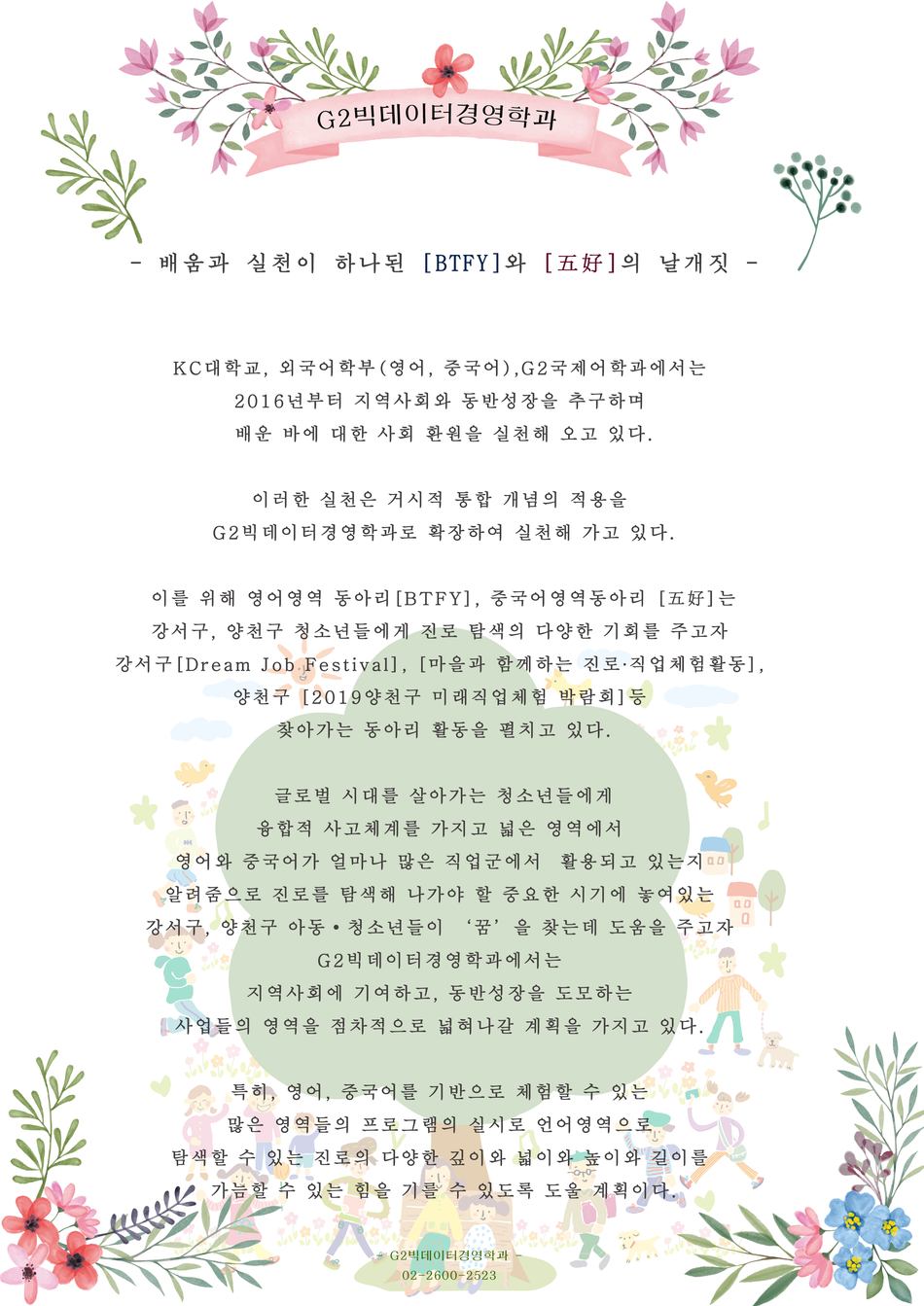 G2빅데이터경영학과

- 배움과 실천이 하나된 [BTFY]와 [五好]의 날개짓 -

KC대학교, 외국어학부(영어, 중국어),G2국제어학과에서는 2016년부터 지역사회와 동반성장을 추구하며 배운 바에 대한 사회 환원을 실천해 오고 있다.

이러한 실천은 거시적 통합 개념의 적용을 G2빅데이터경영학과로 확장하여 실천해 가고 있다.

이를 위해 영어영역 동아리[BTFY], 중국어영역동아리 [五好]는 강서구, 양천구 청소년들에게 진로 탐색의 다양한 기회를 주고자 강서구[Dream Job Festival], [마을과 함께하는 진로·직업체험활동], 양천구 [2019양천구 미래직업체험 박람회]등 찾아가는 동아리 활동을 펼치고 있다.

글로벌 시대를 살아가는 청소년들에게 융합적 사고체계를 가지고 넓은 영역에서 영어와 중국어가 얼마나 많은 직업군에서 활용되고 있는지 알려줌으로 진로를 탐색해 나가야 할 중요한 시기에 놓여있는 강서구, 양천구 아동•청소년들이 '꿈'을 찾는데 도움을 주고자 G2빅데이터경영학과에서는 지역사회에 기여하고, 동반성장을 도모하는 사업들의 영역을 점차적으로 넓혀나갈 계획을 가지고 있다.

특히, 영어, 중국어를 기반으로 체험할 수 있는 많은 영역들의 프로그램의 실시로 언어영역으로 탐색할 수 있는 진로의 다양한 깊이와 넓이와 높이와 길이를 가늠할 수 있는 힘을 기를 수 있도록 도울 계획이다.

- G2빅데이터경영학과 -
02-2600-2523